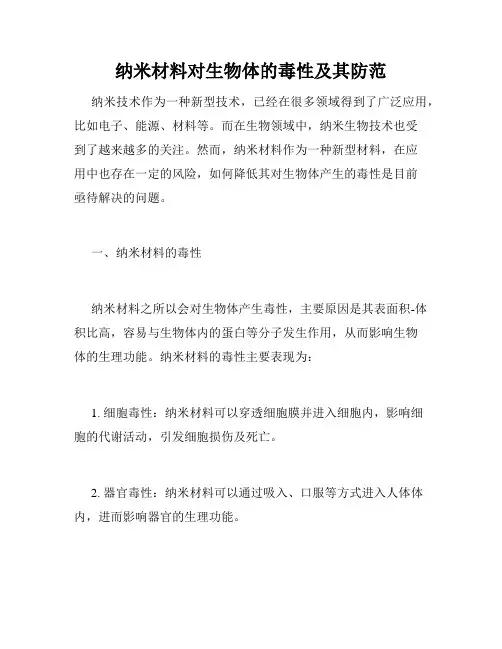 纳米材料对生物体的毒性及其防范

纳米技术作为一种新型技术，已经在很多领域得到了广泛应用，比如电子、能源、材料等。而在生物领域中，纳米生物技术也受到了越来越多的关注。然而，纳米材料作为一种新型材料，在应用中也存在一定的风险，如何降低其对生物体产生的毒性是目前亟待解决的问题。

一、纳米材料的毒性

纳米材料之所以会对生物体产生毒性，主要原因是其表面积-体积比高，容易与生物体内的蛋白等分子发生作用，从而影响生物体的生理功能。纳米材料的毒性主要表现为：

1. 细胞毒性：纳米材料可以穿透细胞膜并进入细胞内，影响细胞的代谢活动，引发细胞损伤及死亡。

2. 器官毒性：纳米材料可以通过吸入、口服等方式进入人体体内，进而影响器官的生理功能。